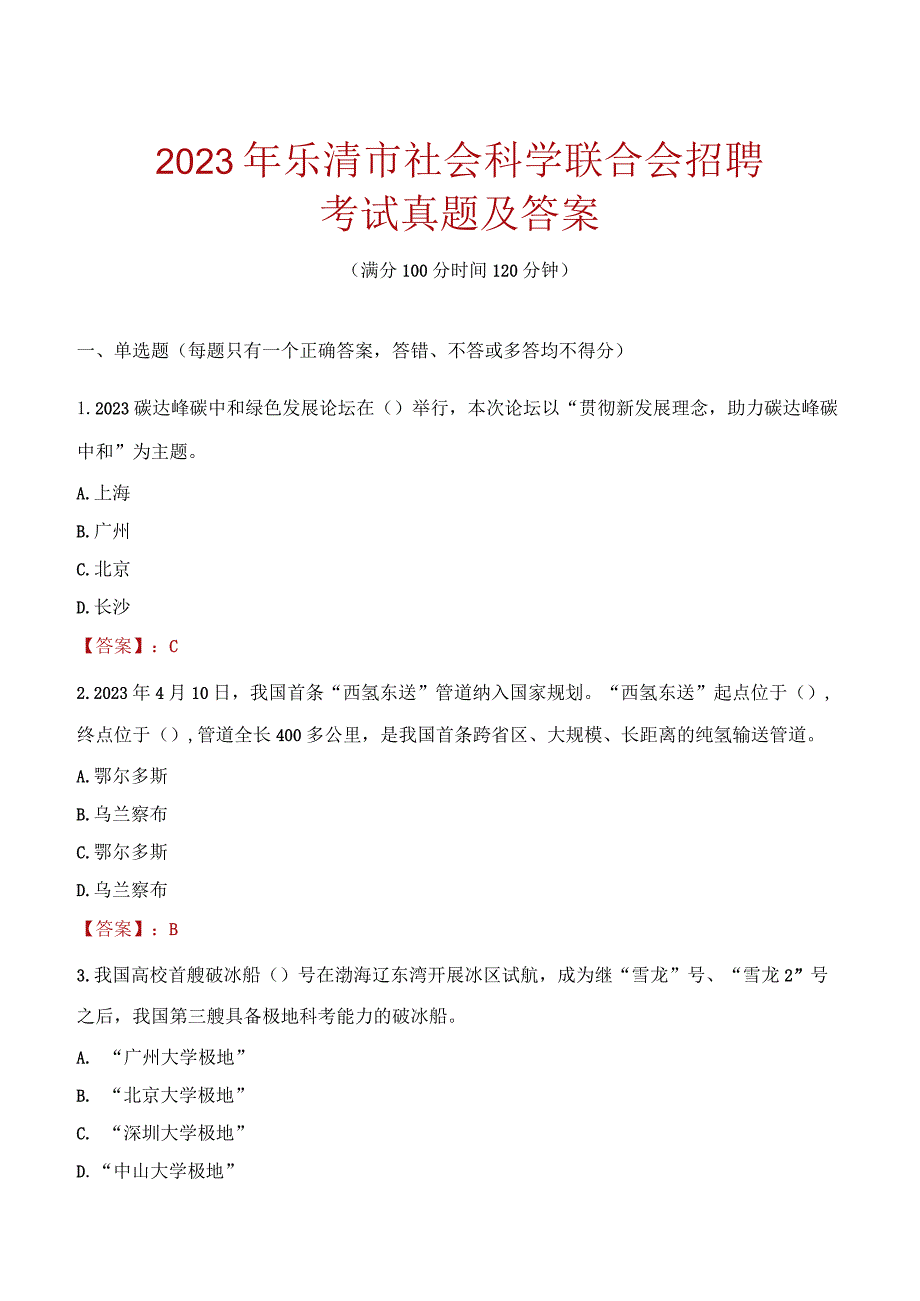 2023年乐清市社会科学联合会招聘考试真题及答案

（满分100分时间120分钟）

一、单选题（每题只有一个正确答案，答错、不答或多答均不得分）

1.2023碳达峰碳中和绿色发展论坛在（）举行，本次论坛以“贯彻新发展理念，助力碳达峰碳中和”为主题。

A.上海

B.广州

C.北京

D.长沙

【答案】：C

2.2023年4月10日，我国首条“西氢东送”管道纳入国家规划。“西氢东送”起点位于（），终点位于（），管道全长400多公里，是我国首条跨省区、大规模、长距离的纯氢输送管道。

A.鄂尔多斯

B.乌兰察布

C.鄂尔多斯

D.乌兰察布

【答案】：B

3.我国高校首艘破冰船（）号在渤海辽东湾开展冰区试航，成为继“雪龙”号、“雪龙2”号之后，我国第三艘具备极地科考能力的破冰船。

A. “广州大学极地”

B. “北京大学极地”

C. “深圳大学极地”

D.“中山大学极地”